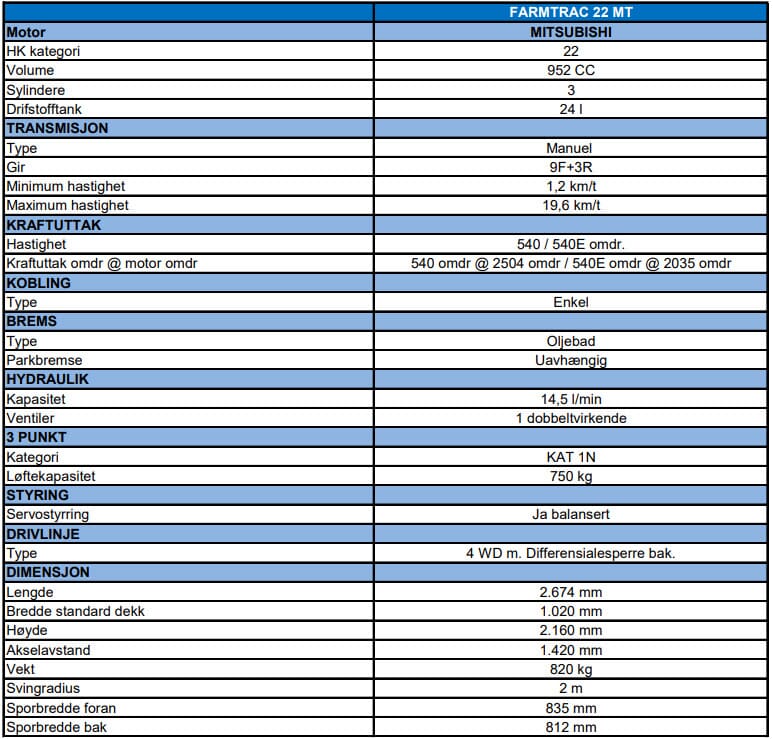 | | FARMTRAC 22 MT |
|---|---|
| Motor | MITSUBISHI |
| HK kategori | 22 |
| Volume | 952 CC |
| Sylindere | 3 |
| Drifstofftank | 24 l |
| TRANSMISJON | |
| Type | Manuel |
| Gir | 9F+3R |
| Minimum hastighet | 1,2 km/t |
| Maximum hastighet | 19,6 km/t |
| KRAFTUTTAK | |
| Hastighet | 540 / 540E omdr. |
| Kraftuttak omdr @ motor omdr | 540 omdr @ 2504 omdr / 540E omdr @ 2035 omdr |
| KOBLING | |
| Type | Enkel |
| BREMS | |
| Type | Oljebad |
| Parkbremse | Uavhængig |
| HYDRAULIK | |
| Kapasitet | 14,5 l/min |
| Ventiler | 1 dobbeltvirkende |
| 3 PUNKT | |
| Kategori | KAT 1N |
| Løftekapasitet | 750 kg |
| STYRING | |
| Servostyrring | Ja balansert |
| DRIVLINJE | |
| Type | 4 WD m. Differensialesperre bak. |
| DIMENSJON | |
| Lengde | 2.674 mm |
| Bredde standard dekk | 1.020 mm |
| Høyde | 2.160 mm |
| Akselavstand | 1.420 mm |
| Vekt | 820 kg |
| Svingradius | 2 m |
| Sporbredde foran | 835 mm |
| Sporbredde bak | 812 mm |